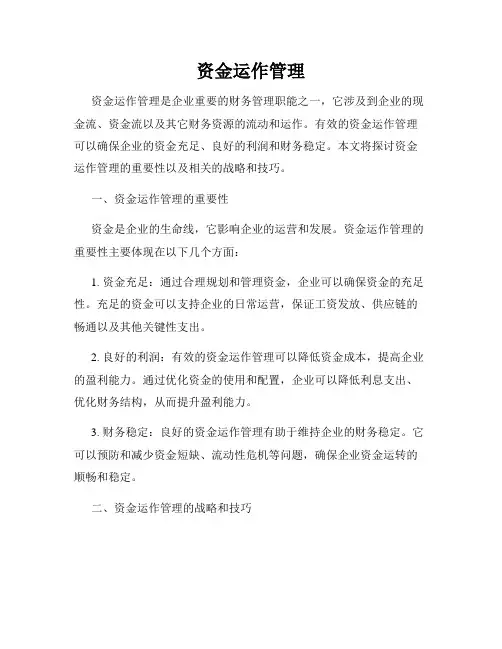 资金运作管理

资金运作管理是企业重要的财务管理职能之一，它涉及到企业的现金流、资金流以及其它财务资源的流动和运作。有效的资金运作管理可以确保企业的资金充足、良好的利润和财务稳定。本文将探讨资金运作管理的重要性以及相关的战略和技巧。

一、资金运作管理的重要性

资金是企业的生命线，它影响企业的运营和发展。资金运作管理的重要性主要体现在以下几个方面：

1. 资金充足：通过合理规划和管理资金，企业可以确保资金的充足性。充足的资金可以支持企业的日常运营，保证工资发放、供应链的畅通以及其他关键性支出。

2. 良好的利润：有效的资金运作管理可以降低资金成本，提高企业的盈利能力。通过优化资金的使用和配置，企业可以降低利息支出、优化财务结构，从而提升盈利能力。

3. 财务稳定：良好的资金运作管理有助于维持企业的财务稳定。它可以预防和减少资金短缺、流动性危机等问题，确保企业资金运转的顺畅和稳定。

二、资金运作管理的战略和技巧